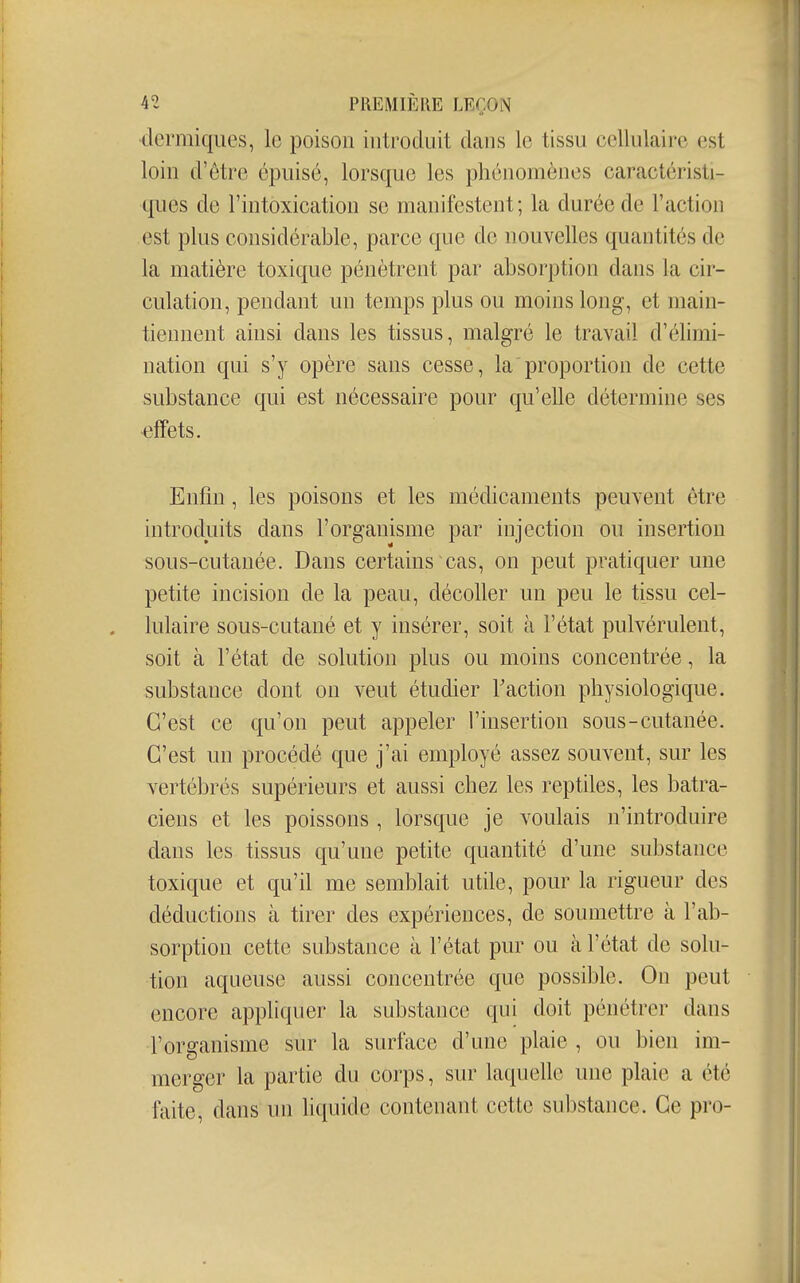 42 PREMIÈRE LEÇON

dermiques, le poison introduit dans le tissu cellulaire est loin d'être épuisé, lorsque les phénomènes caractéristiques de l'intoxication se manifestent; la durée de l'action est plus considérable, parce que de nouvelles quantités de la matière toxique pénètrent par absorption dans la circulation, pendant un temps plus ou moins long, et maintiennent ainsi dans les tissus, malgré le travail d'élimination qui s'y opère sans cesse, la proportion de cette substance qui est nécessaire pour qu'elle détermine ses effets.

Enfin, les poisons et les médicaments peuvent être introduits dans l'organisme par injection ou insertion sous-cutanée. Dans certains cas, on peut pratiquer une petite incision de la peau, décoller un peu le tissu cellulaire sous-cutané et y insérer, soit à l'état pulvérulent, soit à l'état de solution plus ou moins concentrée, la substance dont on veut étudier l'action physiologique. C'est ce qu'on peut appeler l'insertion sous-cutanée. C'est un procédé que j'ai employé assez souvent, sur les vertébrés supérieurs et aussi chez les reptiles, les batraciens et les poissons, lorsque je voulais n'introduire dans les tissus qu'une petite quantité d'une substance toxique et qu'il me semblait utile, pour la rigueur des déductions à tirer des expériences, de soumettre à l'absorption cette substance à l'état pur ou à l'état de solution aqueuse aussi concentrée que possible. On peut encore appliquer la substance qui doit pénétrer dans l'organisme sur la surface d'une plaie, ou bien immerger la partie du corps, sur laquelle une plaie a été faite, dans un liquide contenant cette substance. Ce pro-